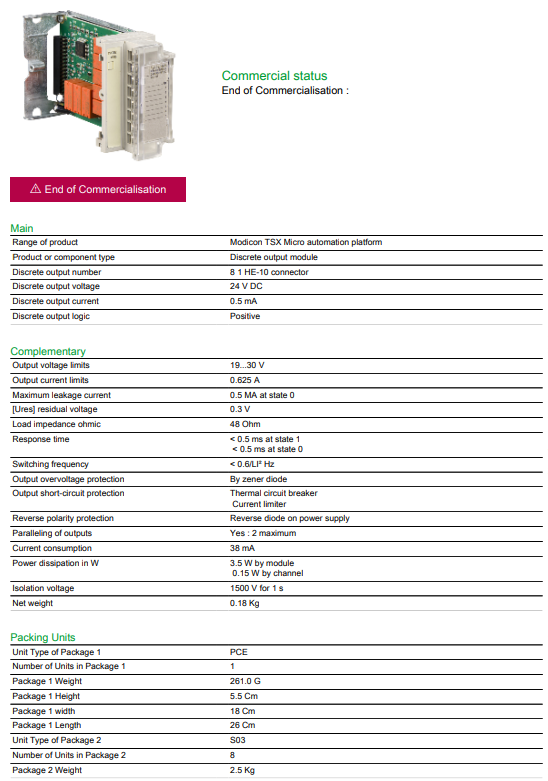 Commercial status
End of Commercialisation :

⚠ End of Commercialisation

Main

| Range of product | Modicon TSX Micro automation platform |
|---|---|
| Product or component type | Discrete output module |
| Discrete output number | 8 1 HE-10 connector |
| Discrete output voltage | 24 V DC |
| Discrete output current | 0.5 mA |
| Discrete output logic | Positive |

Complementary

| Output voltage limits | 19...30 V |
|---|---|
| Output current limits | 0.625 A |
| Maximum leakage current | 0.5 MA at state 0 |
| [Ures] residual voltage | 0.3 V |
| Load impedance ohmic | 48 Ohm |
| Response time | < 0.5 ms at state 1 < 0.5 ms at state 0 |
| Switching frequency | < 0.6/LI² Hz |
| Output overvoltage protection | By zener diode |
| Output short-circuit protection | Thermal circuit breaker Current limiter |
| Reverse polarity protection | Reverse diode on power supply |
| Paralleling of outputs | Yes : 2 maximum |
| Current consumption | 38 mA |
| Power dissipation in W | 3.5 W by module 0.15 W by channel |
| Isolation voltage | 1500 V for 1 s |
| Net weight | 0.18 Kg |

Packing Units

| Unit Type of Package 1 | PCE |
|---|---|
| Number of Units in Package 1 | 1 |
| Package 1 Weight | 261.0 G |
| Package 1 Height | 5.5 Cm |
| Package 1 width | 18 Cm |
| Package 1 Length | 26 Cm |
| Unit Type of Package 2 | S03 |
| Number of Units in Package 2 | 8 |
| Package 2 Weight | 2.5 Kg |